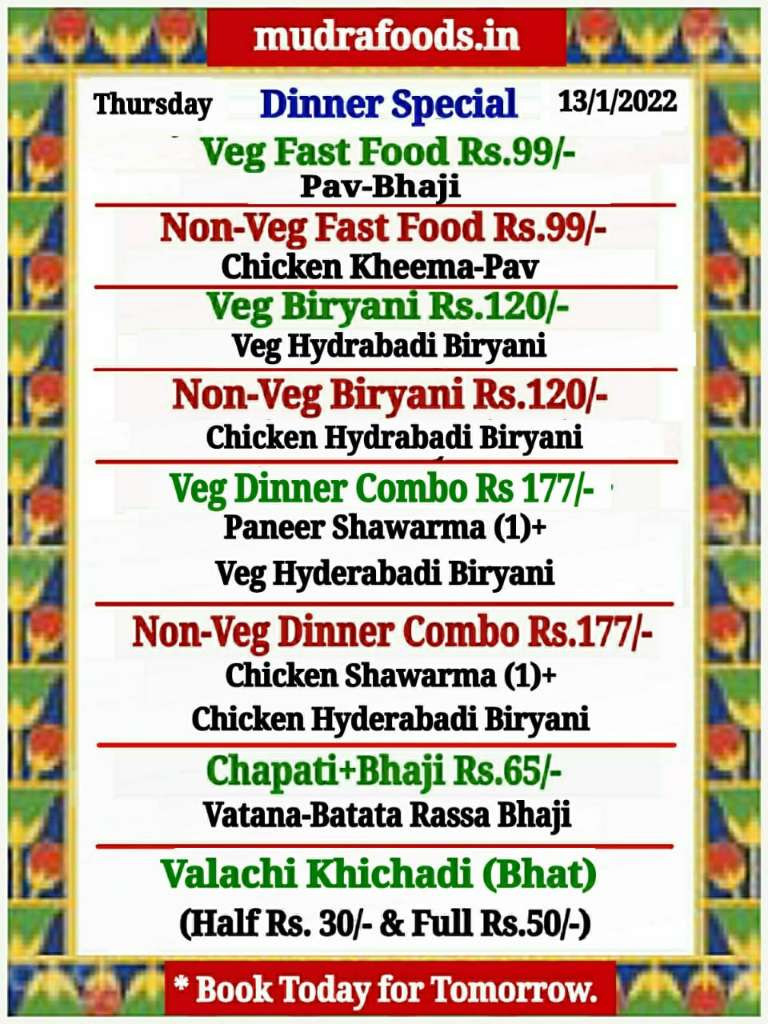 mudrafoods.in

Thursday Dinner Special 13/1/2022

Veg Fast Food Rs.99/-
Pav-Bhaji

Non-Veg Fast Food Rs.99/-
Chicken Kheema-Pav

Veg Biryani Rs.120/-
Veg Hydrabadi Biryani

Non-Veg Biryani Rs.120/-
Chicken Hydrabadi Biryani

Veg Dinner Combo Rs 177/-
Paneer Shawarma (1)+
Veg Hyderabadi Biryani

Non-Veg Dinner Combo Rs.177/-
Chicken Shawarma (1)+
Chicken Hyderabadi Biryani

Chapati+Bhaji Rs.65/-
Vatana-Batata Rassa Bhaji

Valachi Khichadi (Bhat)
(Half Rs. 30/- & Full Rs.50/-)

* Book Today for Tomorrow.